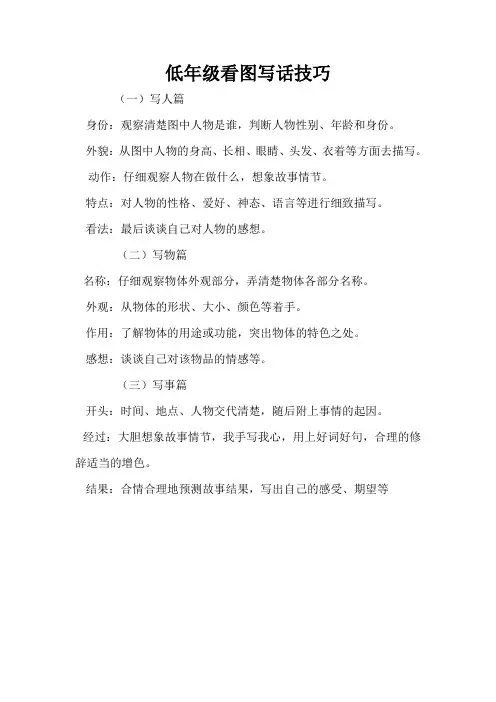 低年级看图写话技巧

（一）写人篇

身份：观察清楚图中人物是谁，判断人物性别、年龄和身份。

外貌：从图中人物的身高、长相、眼睛、头发、衣着等方面去描写。

动作：仔细观察人物在做什么，想象故事情节。

特点：对人物的性格、爱好、神态、语言等进行细致描写。

看法：最后谈谈自己对人物的感想。

（二）写物篇

名称：仔细观察物体外观部分，弄清楚物体各部分名称。

外观：从物体的形状、大小、颜色等着手。

作用：了解物体的用途或功能，突出物体的特色之处。

感想：谈谈自己对该物品的情感等。

（三）写事篇

开头：时间、地点、人物交代清楚，随后附上事情的起因。

经过：大胆想象故事情节，我手写我心，用上好词好句，合理的修辞适当的增色。

结果：合情合理地预测故事结果，写出自己的感受、期望等